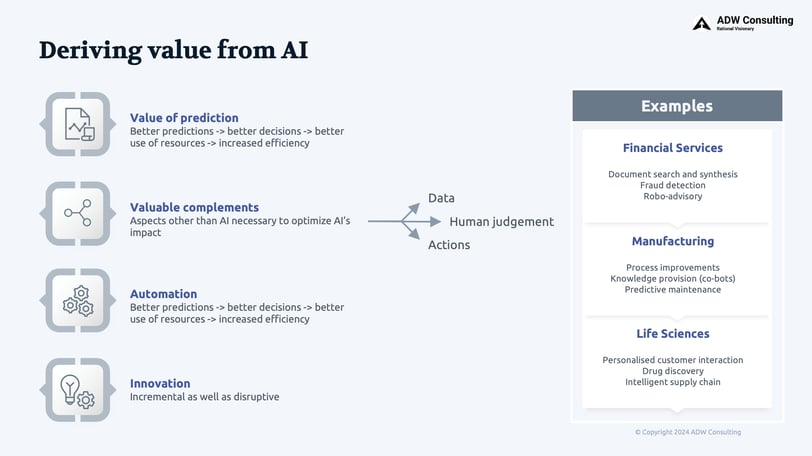 ADW Consulting
Rational Visionary

Deriving value from AI

Value of prediction
Better predictions -> better decisions -> better use of resources -> increased efficiency

Valuable complements
Aspects other than AI necessary to optimize AI's impact

Data
Human judgement
Actions

Automation
Better predictions -> better decisions -> better use of resources -> increased efficiency

Innovation
Incremental as well as disruptive

Examples

Financial Services
Document search and synthesis
Fraud detection
Robo-advisory

Manufacturing
Process improvements
Knowledge provision (co-bots)
Predictive maintenance

Life Sciences
Personalised customer interaction
Drug discovery
Intelligent supply chain

© Copyright 2024 ADW Consulting